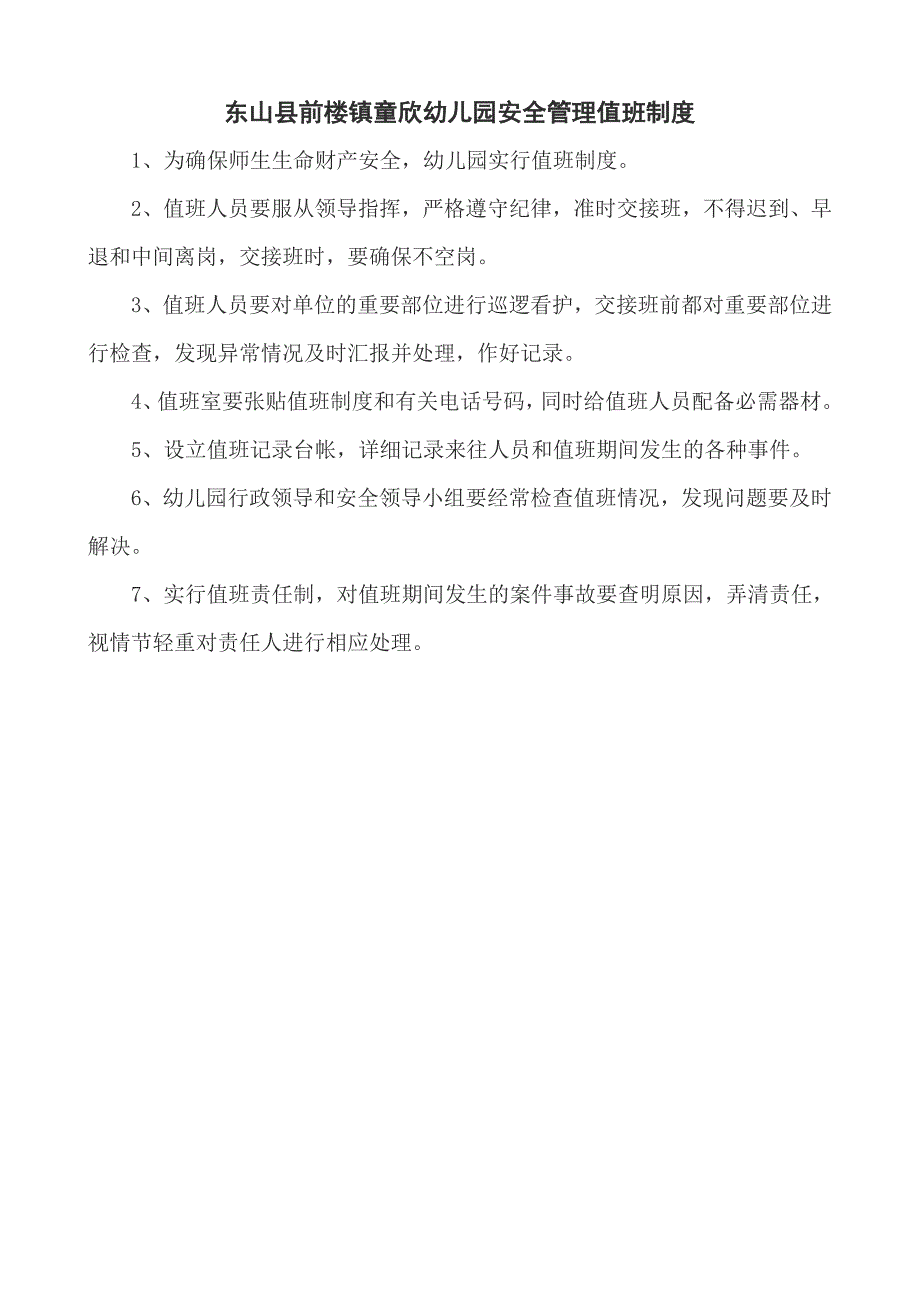 东山县前楼镇童欣幼儿园安全管理值班制度

1、为确保师生生命财产安全，幼儿园实行值班制度。

2、值班人员要服从领导指挥，严格遵守纪律，准时交接班，不得迟到、早退和中间离岗，交接班时，要确保不空岗。

3、值班人员要对单位的重要部位进行巡逻看护，交接班前都对重要部位进行检查，发现异常情况及时汇报并处理，作好记录。

4、值班室要张贴值班制度和有关电话号码，同时给值班人员配备必需器材。

5、设立值班记录台帐，详细记录来往人员和值班期间发生的各种事件。

6、幼儿园行政领导和安全领导小组要经常检查值班情况，发现问题要及时解决。

7、实行值班责任制，对值班期间发生的案件事故要查明原因，弄清责任，视情节轻重对责任人进行相应处理。